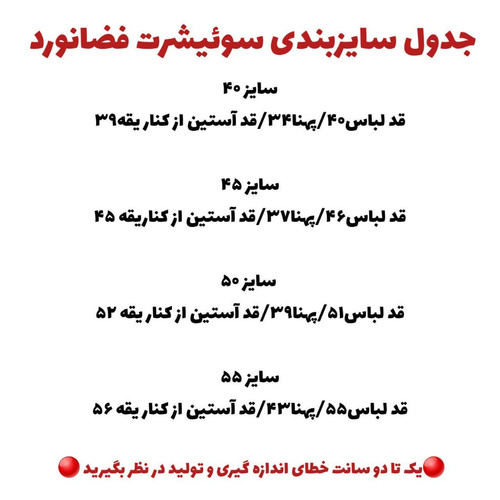 جدول سایزبندی سوئیشرت فضانورد

سایز ۴۰

قد لباس۴۰/پهنا۳۴/قد آستین از کنار یقه۳۹

سایز ۴۵

قد لباس۴۶/پهنا۳۷/قد آستین از کناریقه ۴۵

سایز ۵۰

قد لباس۵۱/پهنا۳۹/قد آستین از کنار یقه ۵۲

سایز ۵۵

قد لباس۵۵/پهنا۴۳/قد آستین از کنار یقه ۵۶

🔴یک تا دو سانت خطای اندازه گیری و تولید در نظر بگیرید 🔴